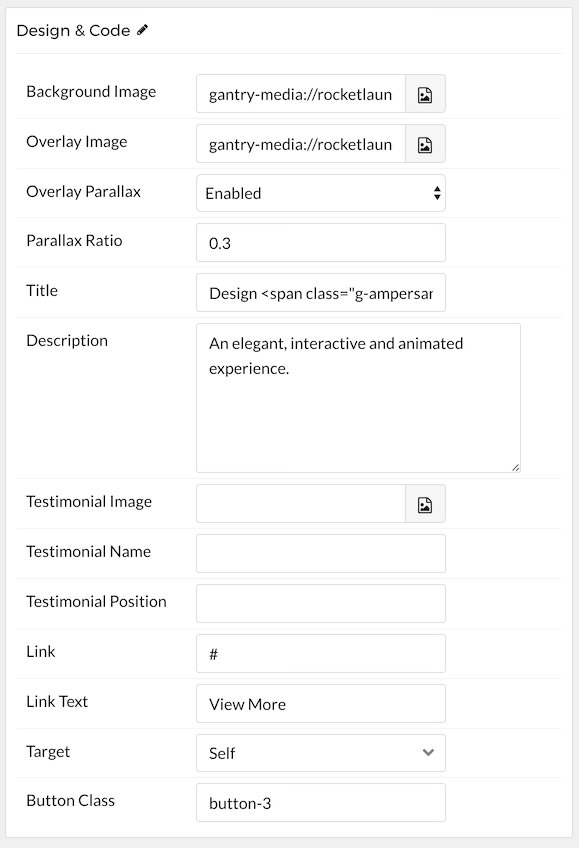 Design & Code

Background Image gantry-media://rocketlaun

Overlay Image gantry-media://rocketlaun

Overlay Parallax Enabled

Parallax Ratio 0.3

Title Design <span class="g-ampersar

Description An elegant, interactive and animated experience.

Testimonial Image

Testimonial Name

Testimonial Position

Link #

Link Text View More

Target Self

Button Class button-3